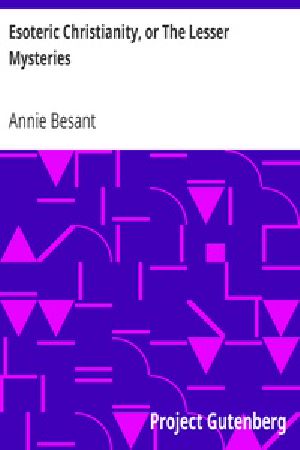 Esoteric Christianity, or The Lesser Mysteries

Annie Besant

Project Gutenberg